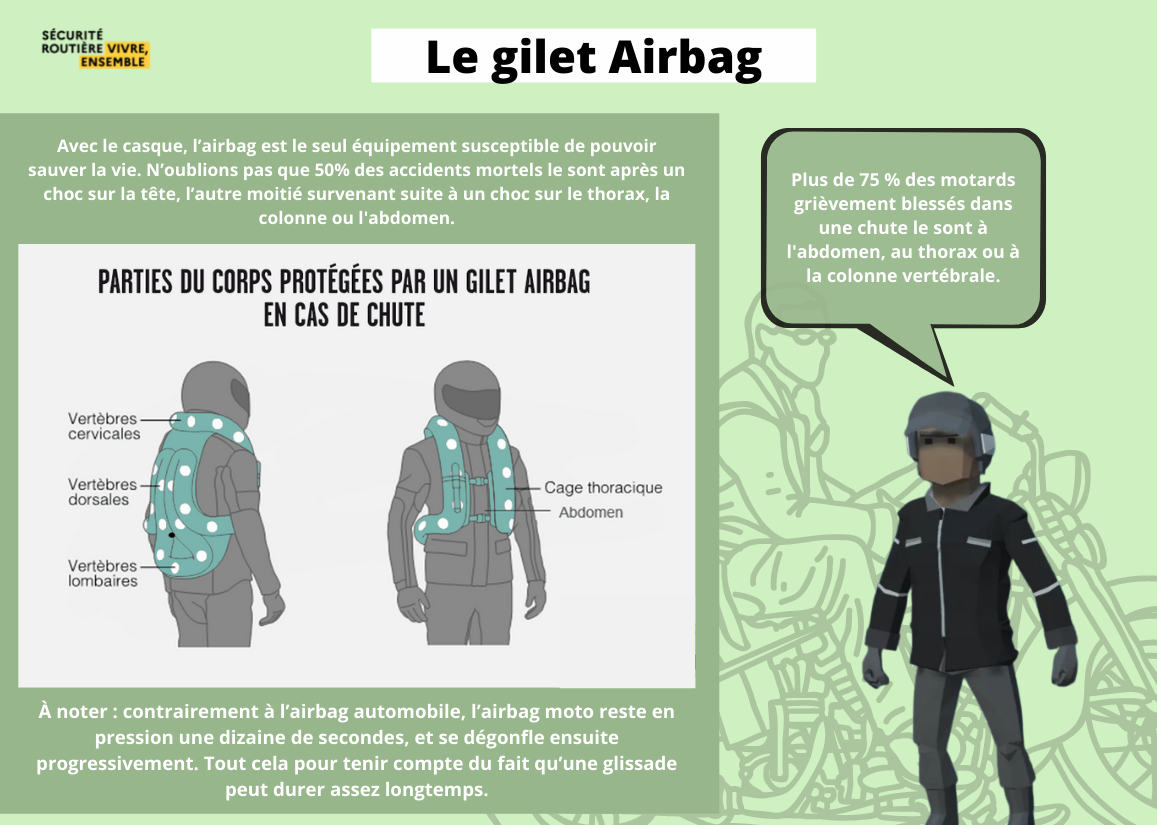 SÉCURITÉ ROUTIÈRE VIVRE, ENSEMBLE

Le gilet Airbag

Avec le casque, l'airbag est le seul équipement susceptible de pouvoir sauver la vie. N'oublions pas que 50% des accidents mortels le sont après un choc sur la tête, l'autre moitié survenant suite à un choc sur le thorax, la colonne ou l'abdomen.

PARTIES DU CORPS PROTÉGÉES PAR UN GILET AIRBAG EN CAS DE CHUTE

Vertèbres cervicales

Vertèbres dorsales

Vertèbres lombaires

Cage thoracique

Abdomen

À noter : contrairement à l'airbag automobile, l'airbag moto reste en pression une dizaine de secondes, et se dégonfle ensuite progressivement. Tout cela pour tenir compte du fait qu'une glissade peut durer assez longtemps.

Plus de 75 % des motards grièvement blessés dans une chute le sont à l'abdomen, au thorax ou à la colonne vertébrale.